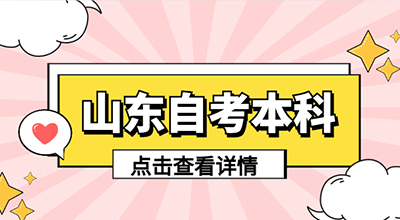 山东自考本科

点击查看详情